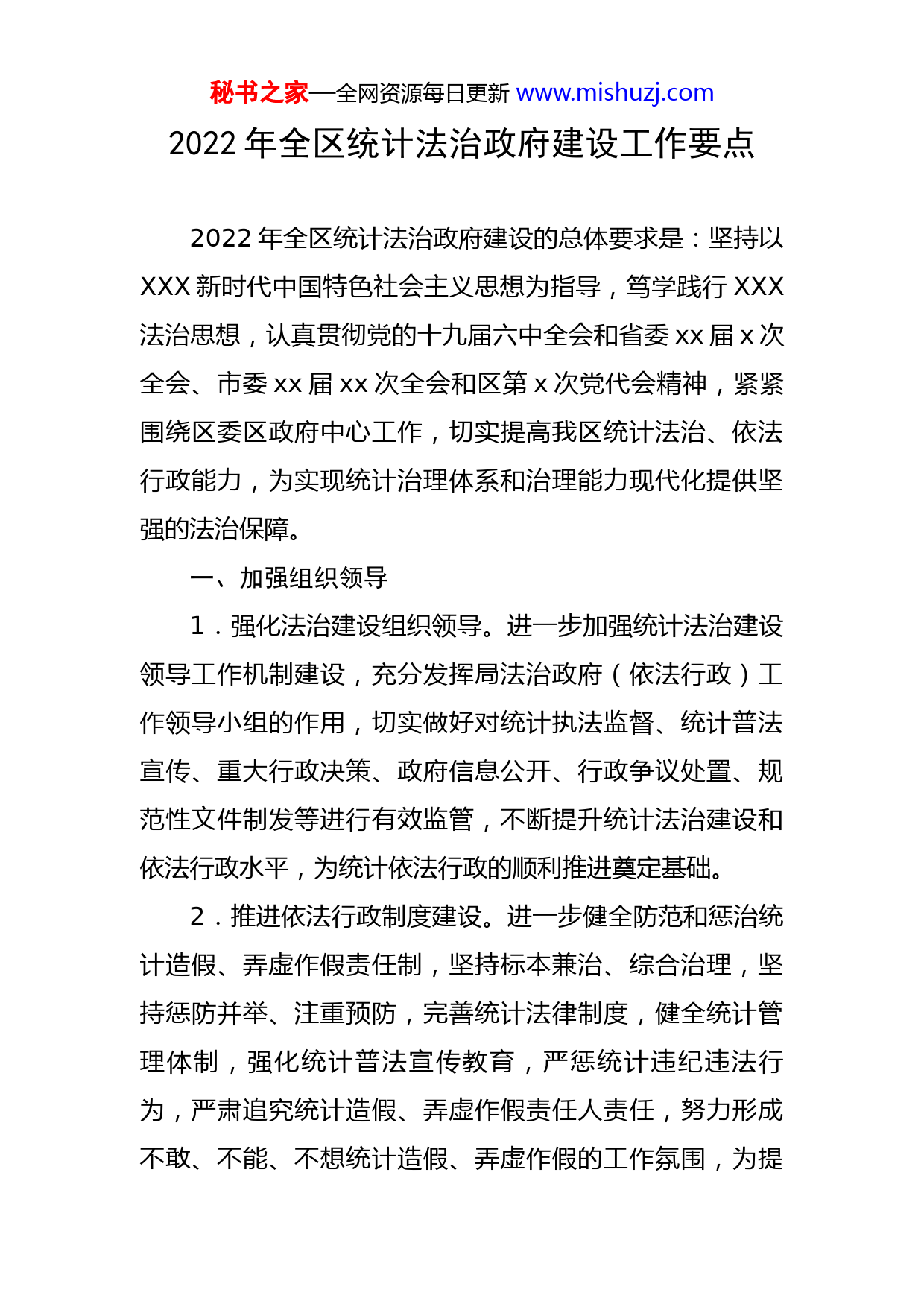 秘书之家—全网资源每日更新 www.mishuzj.com

2022 年全区统计法治政府建设工作要点

2022 年全区统计法治政府建设的总体要求是：坚持以 XXX 新时代中国特色社会主义思想为指导，笃学践行 XXX 法治思想，认真贯彻党的十九届六中全会和省委 xx 届 x 次全会、市委 xx 届 xx 次全会和区第 x 次党代会精神，紧紧围绕区委区政府中心工作，切实提高我区统计法治、依法行政能力，为实现统计治理体系和治理能力现代化提供坚强的法治保障。

一、加强组织领导

1．强化法治建设组织领导。进一步加强统计法治建设领导工作机制建设，充分发挥局法治政府（依法行政）工作领导小组的作用，切实做好对统计执法监督、统计普法宣传、重大行政决策、政府信息公开、行政争议处置、规范性文件制发等进行有效监管，不断提升统计法治建设和依法行政水平，为统计依法行政的顺利推进奠定基础。

2．推进依法行政制度建设。进一步健全防范和惩治统计造假、弄虚作假责任制，坚持标本兼治、综合治理，坚持惩防并举、注重预防，完善统计法律制度，健全统计管理体制，强化统计普法宣传教育，严惩统计违纪违法行为，严肃追究统计造假、弄虚作假责任人责任，努力形成不敢、不能、不想统计造假、弄虚作假的工作氛围，为提